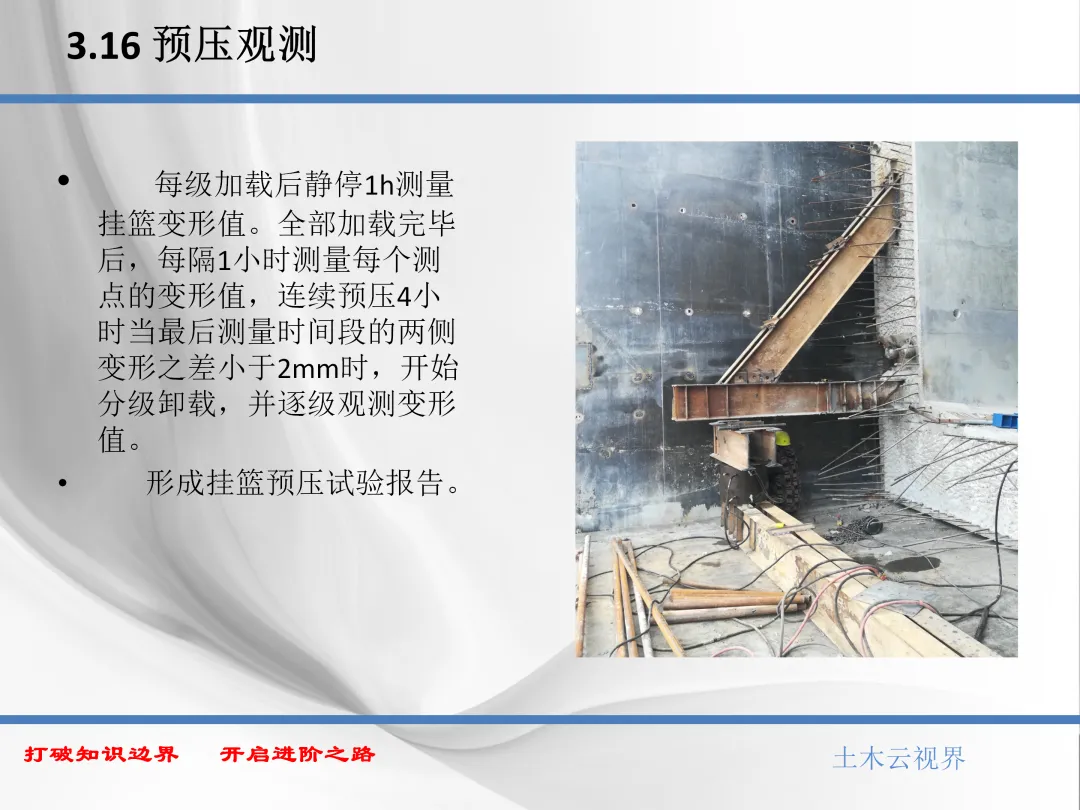 3.16 预压观测

• 每级加载后静停1h测量挂篮变形值。全部加载完毕后，每隔1小时测量每个测点的变形值，连续预压4小时当最后测量时间段的两侧变形之差小于2mm时，开始分级卸载，并逐级观测变形值。

• 形成挂篮预压试验报告。

打破知识边界 开启进阶之路

土木云视界